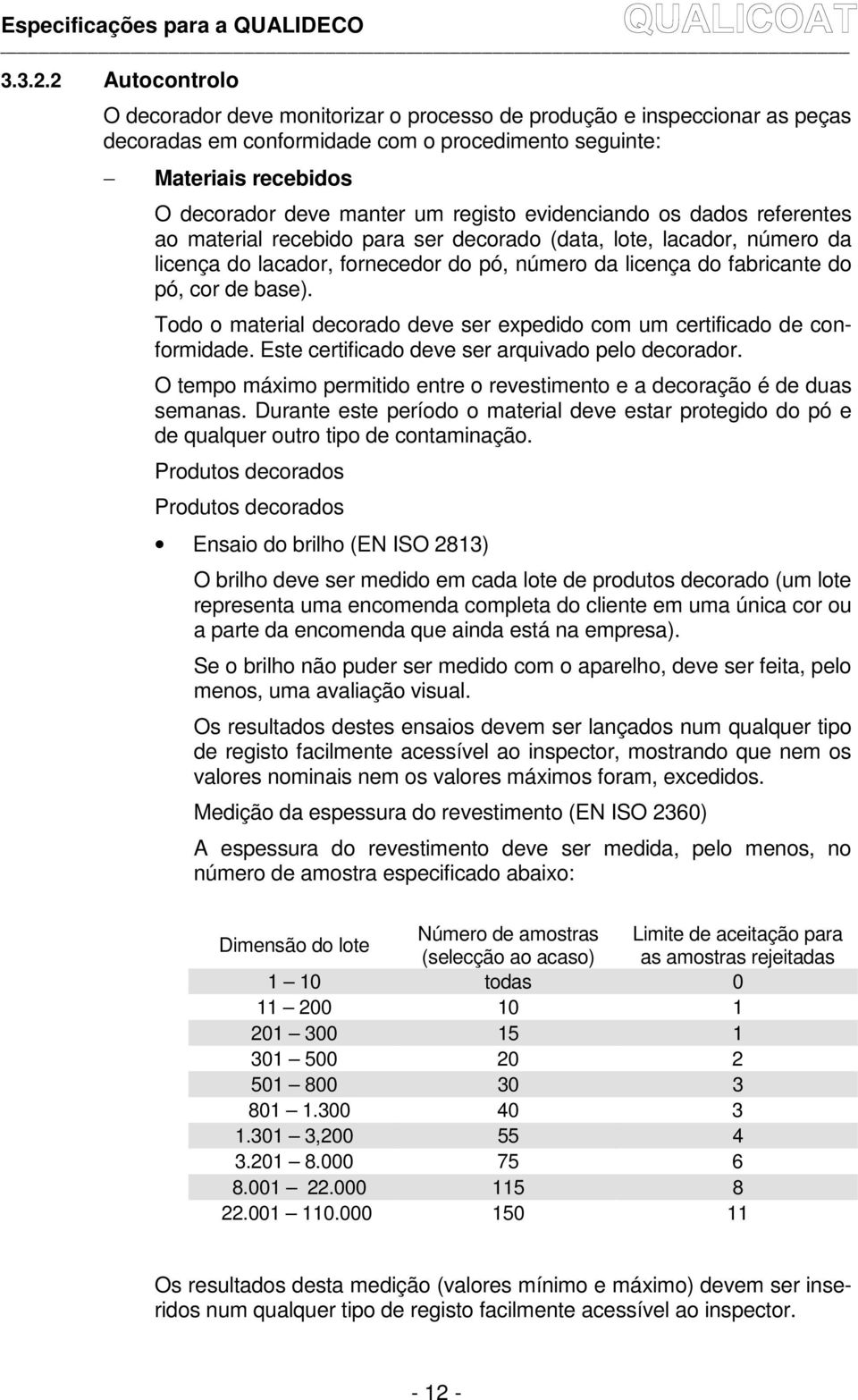 Especificações para a QUALIDECO

QUALICOAT

3.3.2.2 Autocontrolo

O decorador deve monitorizar o processo de produção e inspeccionar as peças decoradas em conformidade com o procedimento seguinte:

– Materiais recebidos

O decorador deve manter um registo evidenciando os dados referentes ao material recebido para ser decorado (data, lote, lacador, número da licença do lacador, fornecedor do pó, número da licença do fabricante do pó, cor de base).

Todo o material decorado deve ser expedido com um certificado de conformidade. Este certificado deve ser arquivado pelo decorador.

O tempo máximo permitido entre o revestimento e a decoração é de duas semanas. Durante este período o material deve estar protegido do pó e de qualquer outro tipo de contaminação.

Produtos decorados

Produtos decorados

• Ensaio do brilho (EN ISO 2813)

O brilho deve ser medido em cada lote de produtos decorado (um lote representa uma encomenda completa do cliente em uma única cor ou a parte da encomenda que ainda está na empresa).

Se o brilho não puder ser medido com o aparelho, deve ser feita, pelo menos, uma avaliação visual.

Os resultados destes ensaios devem ser lançados num qualquer tipo de registo facilmente acessível ao inspector, mostrando que nem os valores nominais nem os valores máximos foram, excedidos.

Medição da espessura do revestimento (EN ISO 2360)

A espessura do revestimento deve ser medida, pelo menos, no número de amostra especificado abaixo:

| Dimensão do lote | Número de amostras (selecção ao acaso) | Limite de aceitação para as amostras rejeitadas |
|---|---|---|
| 1 — 10 | todas | 0 |
| 11 — 200 | 10 | 1 |
| 201 — 300 | 15 | 1 |
| 301 — 500 | 20 | 2 |
| 501 — 800 | 30 | 3 |
| 801 — 1.300 | 40 | 3 |
| 1.301 — 3,200 | 55 | 4 |
| 3.201 — 8.000 | 75 | 6 |
| 8.001 — 22.000 | 115 | 8 |
| 22.001 — 110.000 | 150 | 11 |

Os resultados desta medição (valores mínimo e máximo) devem ser inseridos num qualquer tipo de registo facilmente acessível ao inspector.

- 12 -